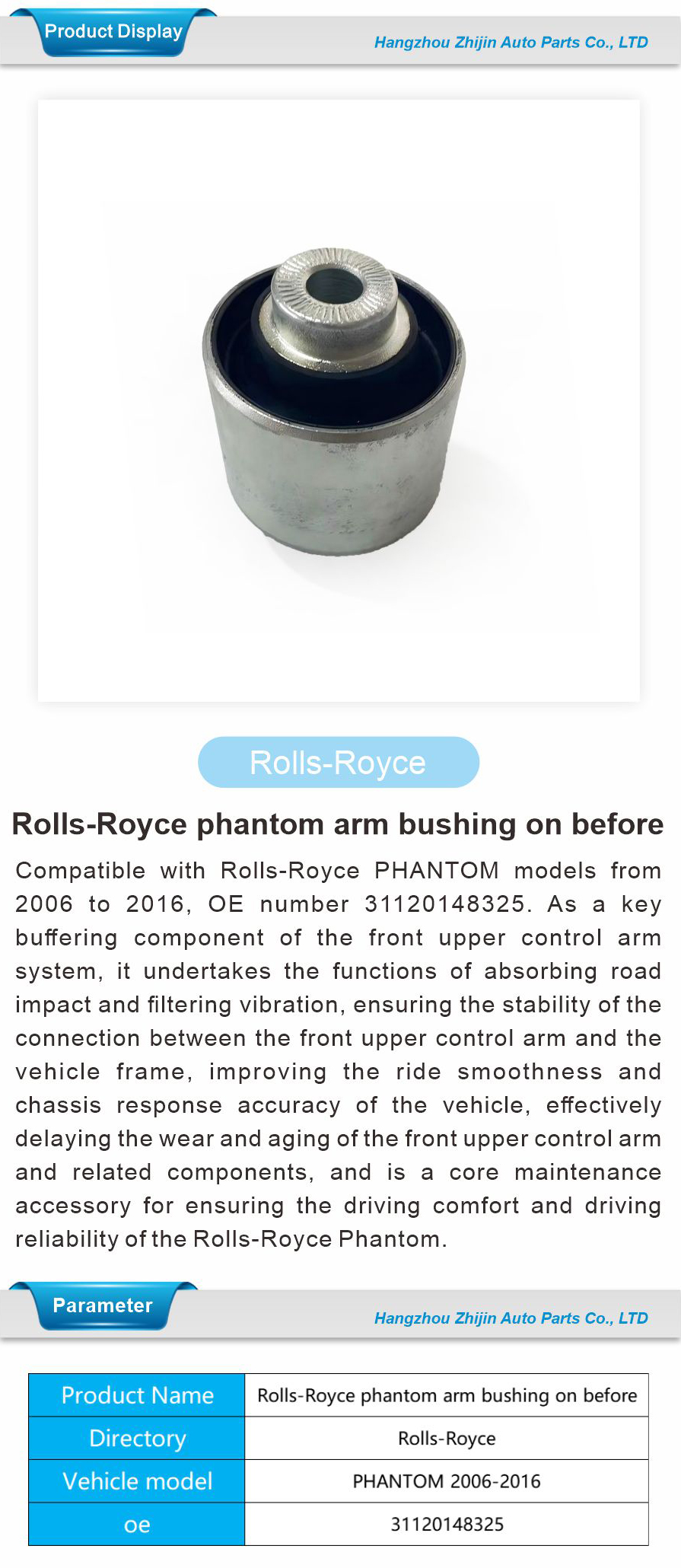 Product Display

Hangzhou Zhijin Auto Parts Co., LTD

Rolls-Royce

Rolls-Royce phantom arm bushing on before

Compatible with Rolls-Royce PHANTOM models from 2006 to 2016, OE number 31120148325. As a key buffering component of the front upper control arm system, it undertakes the functions of absorbing road impact and filtering vibration, ensuring the stability of the connection between the front upper control arm and the vehicle frame, improving the ride smoothness and chassis response accuracy of the vehicle, effectively delaying the wear and aging of the front upper control arm and related components, and is a core maintenance accessory for ensuring the driving comfort and driving reliability of the Rolls-Royce Phantom.

Parameter

Hangzhou Zhijin Auto Parts Co., LTD

| Product Name | Rolls-Royce phantom arm bushing on before |
|---|---|
| Directory | Rolls-Royce |
| Vehicle model | PHANTOM 2006-2016 |
| oe | 31120148325 |